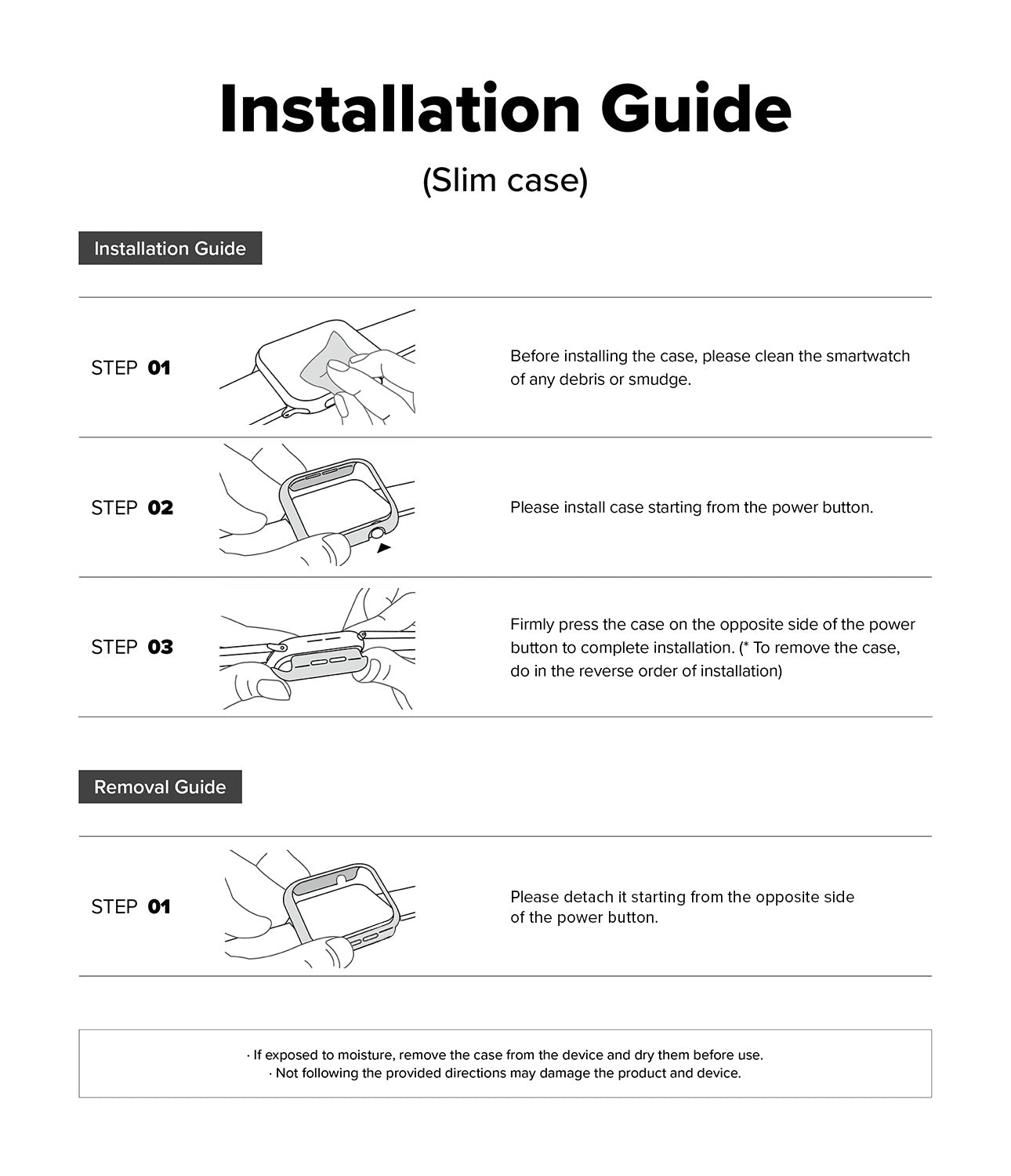 Installation Guide

(Slim case)

Installation Guide

STEP 01

Before installing the case, please clean the smartwatch of any debris or smudge.

STEP 02

Please install case starting from the power button.

STEP 03

Firmly press the case on the opposite side of the power button to complete installation. (* To remove the case, do in the reverse order of installation)

Removal Guide

STEP 01

Please detach it starting from the opposite side of the power button.

· If exposed to moisture, remove the case from the device and dry them before use.
· Not following the provided directions may damage the product and device.